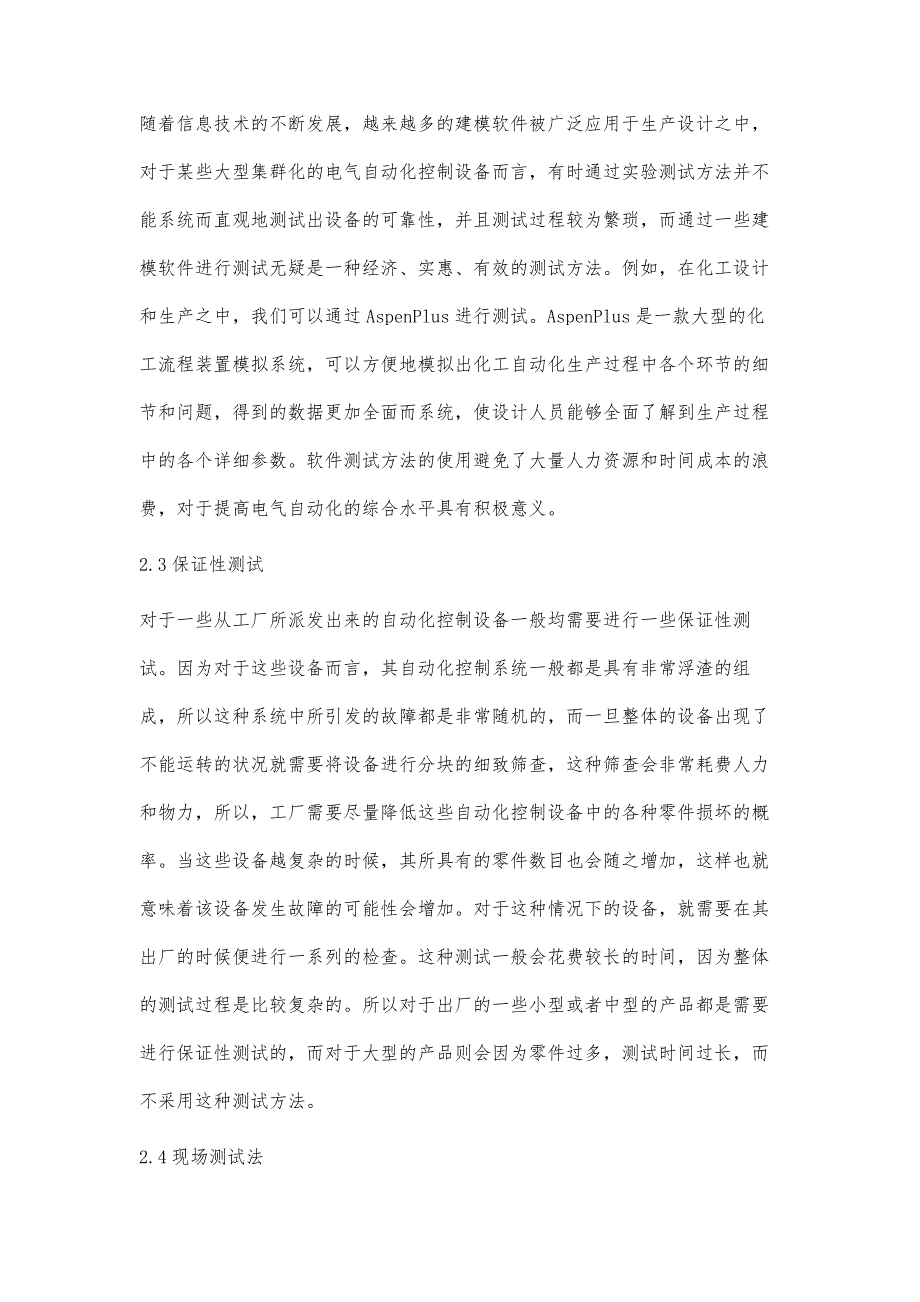 随着信息技术的不断发展，越来越多的建模软件被广泛应用于生产设计之中，对于某些大型集群化的电气自动化控制设备而言，有时通过实验测试方法并不能系统而直观地测试出设备的可靠性，并且测试过程较为繁琐，而通过一些建模软件进行测试无疑是一种经济、实惠、有效的测试方法。例如，在化工设计和生产之中，我们可以通过 AspenPlus 进行测试。AspenPlus 是一款大型的化工流程装置模拟系统，可以方便地模拟出化工自动化生产过程中各个环节的细节和问题，得到的数据更加全面而系统，使设计人员能够全面了解到生产过程中的各个详细参数。软件测试方法的使用避免了大量人力资源和时间成本的浪费，对于提高电气自动化的综合水平具有积极意义。

2.3 保证性测试

对于一些从工厂所派发出来的自动化控制设备一般均需要进行一些保证性测试。因为对于这些设备而言，其自动化控制系统一般都是具有非常浮渣的组成，所以这种系统中所引发的故障都是非常随机的，而一旦整体的设备出现了不能运转的状况就需要将设备进行分块的细致筛查，这种筛查会非常耗费人力和物力，所以，工厂需要尽量降低这些自动化控制设备中的各种零件损坏的概率。当这些设备越复杂的时候，其所具有的零件数目也会随之增加，这样也就意味着该设备发生故障的可能性会增加。对于这种情况下的设备，就需要在其出厂的时候便进行一系列的检查。这种测试一般会花费较长的时间，因为整体的测试过程是比较复杂的。所以对于出厂的一些小型或者中型的产品都是需要进行保证性测试的，而对于大型的产品则会因为零件过多，测试时间过长，而不采用这种测试方法。

2.4 现场测试法